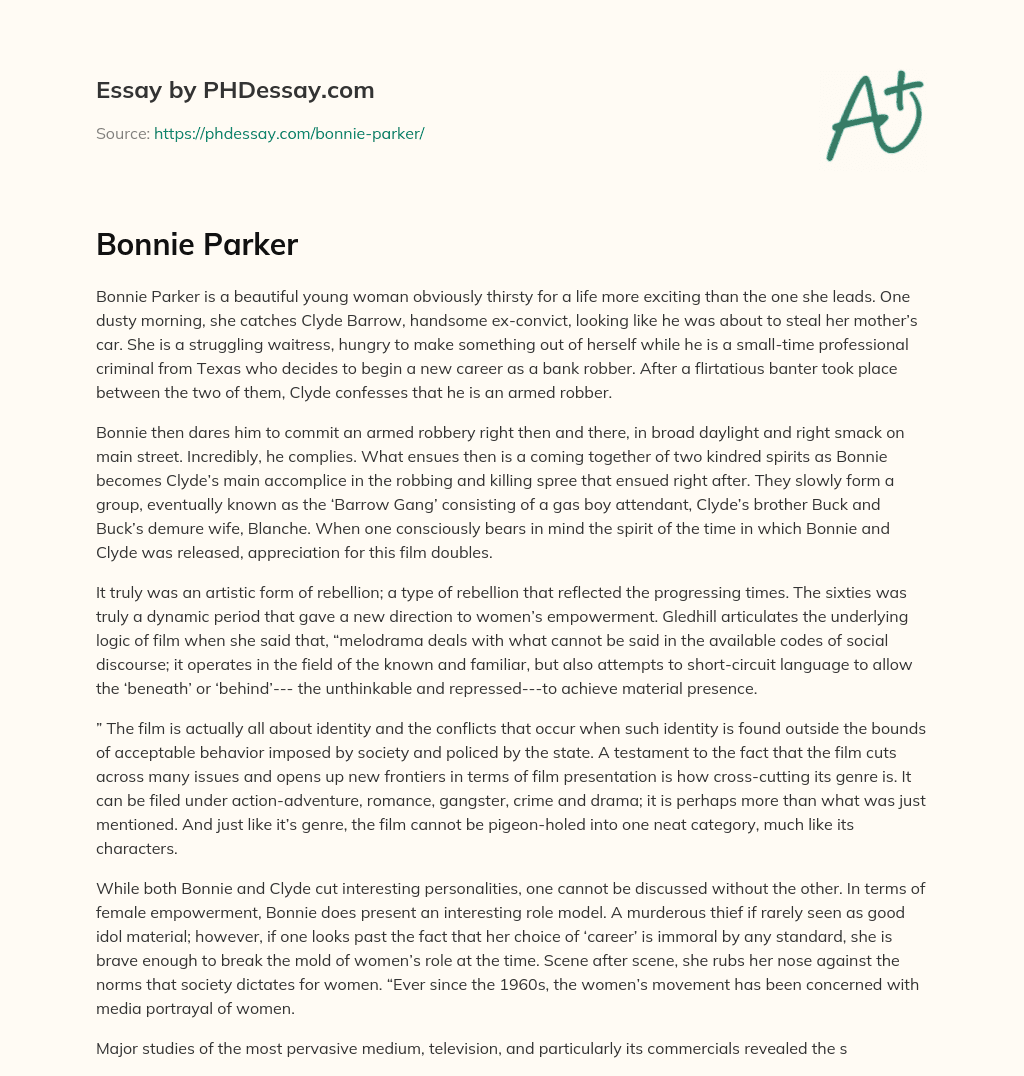 Essay by PHDessay.com

Source: https://phdessay.com/bonnie-parker/

A+

Bonnie Parker

Bonnie Parker is a beautiful young woman obviously thirsty for a life more exciting than the one she leads. One dusty morning, she catches Clyde Barrow, handsome ex-convict, looking like he was about to steal her mother's car. She is a struggling waitress, hungry to make something out of herself while he is a small-time professional criminal from Texas who decides to begin a new career as a bank robber. After a flirtatious banter took place between the two of them, Clyde confesses that he is an armed robber.

Bonnie then dares him to commit an armed robbery right then and there, in broad daylight and right smack on main street. Incredibly, he complies. What ensues then is a coming together of two kindred spirits as Bonnie becomes Clyde's main accomplice in the robbing and killing spree that ensued right after. They slowly form a group, eventually known as the 'Barrow Gang' consisting of a gas boy attendant, Clyde's brother Buck and Buck's demure wife, Blanche. When one consciously bears in mind the spirit of the time in which Bonnie and Clyde was released, appreciation for this film doubles.

It truly was an artistic form of rebellion; a type of rebellion that reflected the progressing times. The sixties was truly a dynamic period that gave a new direction to women's empowerment. Gledhill articulates the underlying logic of film when she said that, "melodrama deals with what cannot be said in the available codes of social discourse; it operates in the field of the known and familiar, but also attempts to short-circuit language to allow the 'beneath' or 'behind'--- the unthinkable and repressed---to achieve material presence.

" The film is actually all about identity and the conflicts that occur when such identity is found outside the bounds of acceptable behavior imposed by society and policed by the state. A testament to the fact that the film cuts across many issues and opens up new frontiers in terms of film presentation is how cross-cutting its genre is. It can be filed under action-adventure, romance, gangster, crime and drama; it is perhaps more than what was just mentioned. And just like it's genre, the film cannot be pigeon-holed into one neat category, much like its characters.

While both Bonnie and Clyde cut interesting personalities, one cannot be discussed without the other. In terms of female empowerment, Bonnie does present an interesting role model. A murderous thief if rarely seen as good idol material; however, if one looks past the fact that her choice of 'career' is immoral by any standard, she is brave enough to break the mold of women's role at the time. Scene after scene, she rubs her nose against the norms that society dictates for women. "Ever since the 1960s, the women's movement has been concerned with media portrayal of women.

Major studies of the most pervasive medium, television, and particularly its commercials revealed the s